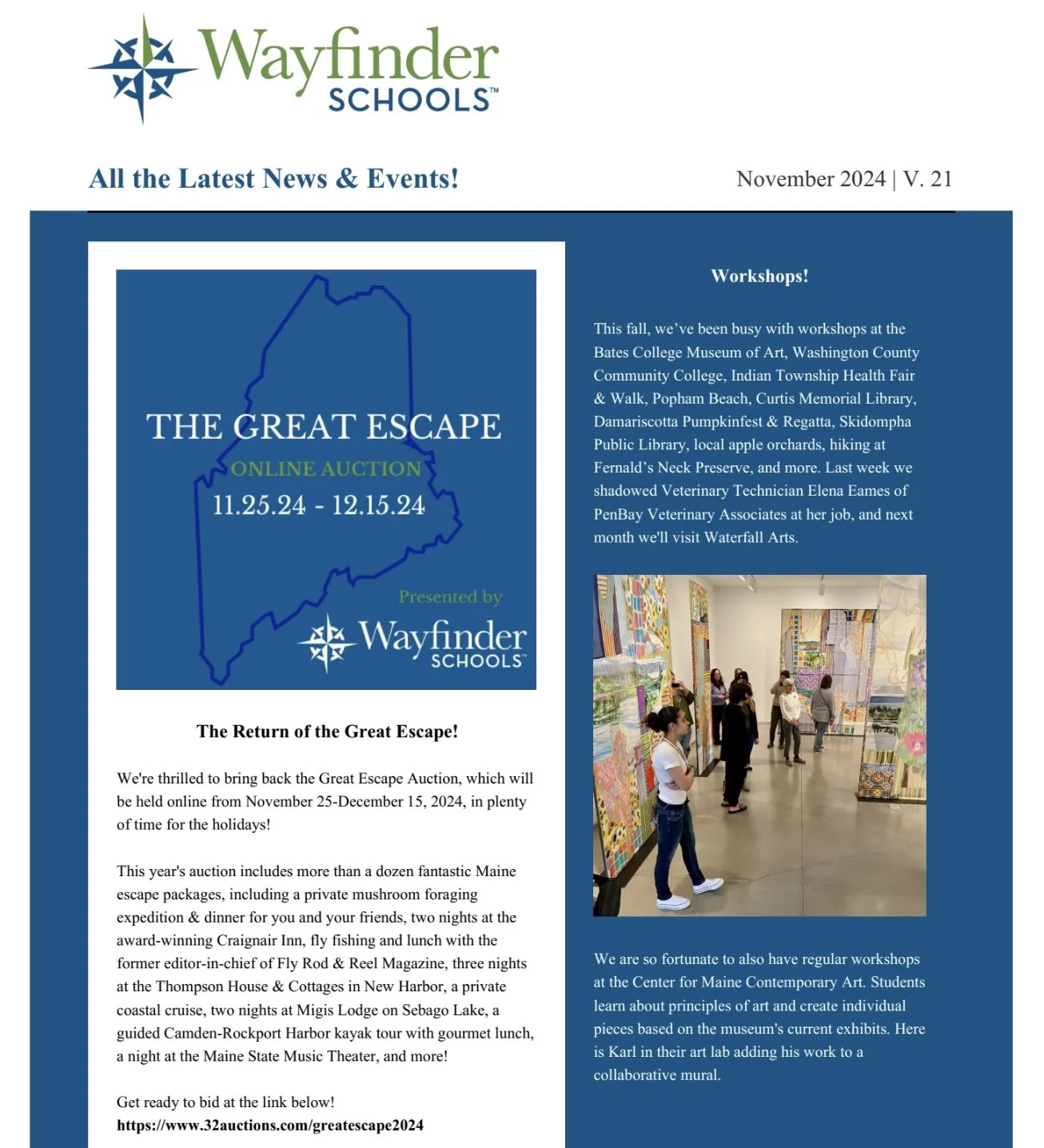 Wayfinder SCHOOLS™

All the Latest News & Events!

November 2024 | V. 21

THE GREAT ESCAPE
ONLINE AUCTION
11.25.24 - 12.15.24

Presented by
Wayfinder SCHOOLS™

The Return of the Great Escape!

We're thrilled to bring back the Great Escape Auction, which will be held online from November 25-December 15, 2024, in plenty of time for the holidays!

This year's auction includes more than a dozen fantastic Maine escape packages, including a private mushroom foraging expedition & dinner for you and your friends, two nights at the award-winning Craignair Inn, fly fishing and lunch with the former editor-in-chief of Fly Rod & Reel Magazine, three nights at the Thompson House & Cottages in New Harbor, a private coastal cruise, two nights at Migis Lodge on Sebago Lake, a guided Camden-Rockport Harbor kayak tour with gourmet lunch, a night at the Maine State Music Theater, and more!

Get ready to bid at the link below!
https://www.32auctions.com/greatescape2024

Workshops!

This fall, we've been busy with workshops at the Bates College Museum of Art, Washington County Community College, Indian Township Health Fair & Walk, Popham Beach, Curtis Memorial Library, Damariscotta Pumpkinfest & Regatta, Skidompha Public Library, local apple orchards, hiking at Fernald's Neck Preserve, and more. Last week we shadowed Veterinary Technician Elena Eames of PenBay Veterinary Associates at her job, and next month we'll visit Waterfall Arts.

We are so fortunate to also have regular workshops at the Center for Maine Contemporary Art. Students learn about principles of art and create individual pieces based on the museum's current exhibits. Here is Karl in their art lab adding his work to a collaborative mural.